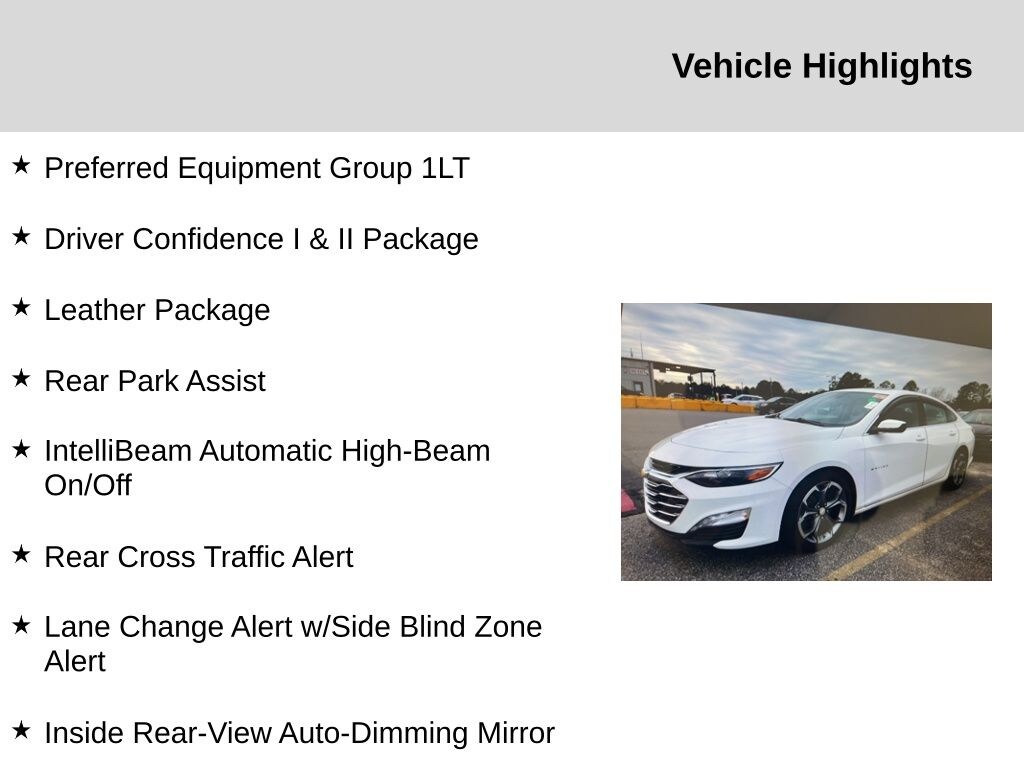 Vehicle Highlights

★ Preferred Equipment Group 1LT

★ Driver Confidence I & II Package

★ Leather Package

★ Rear Park Assist

★ IntelliBeam Automatic High-Beam On/Off

★ Rear Cross Traffic Alert

★ Lane Change Alert w/Side Blind Zone Alert

★ Inside Rear-View Auto-Dimming Mirror